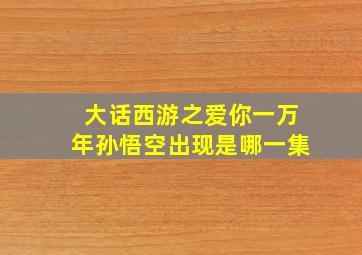 大话西游之爱你一万年孙悟空出现是哪一集